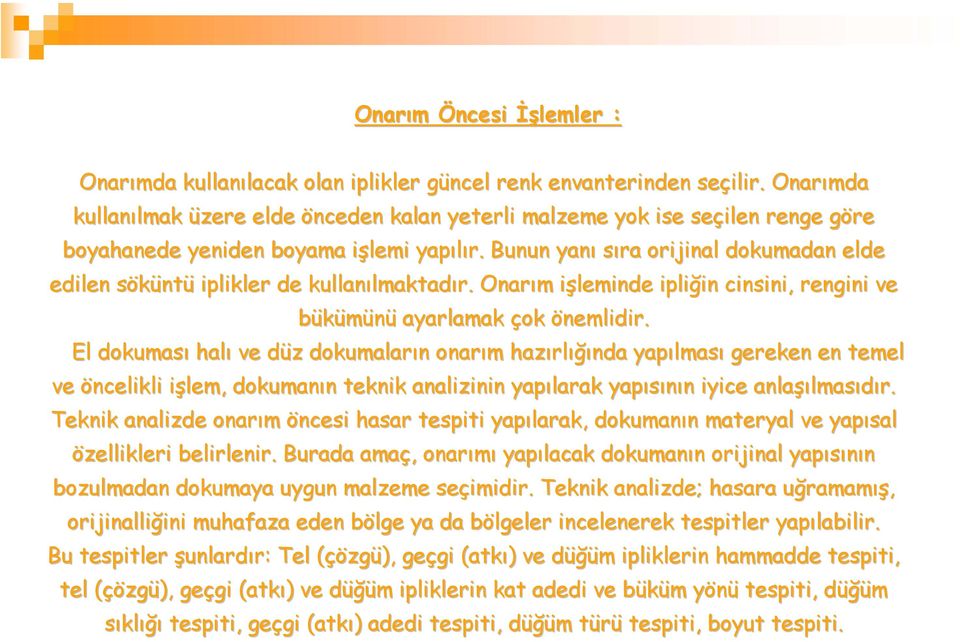 Onarım Öncesi İşlemler :

Onarımda kullanılacak olan iplikler güncel renk envanterinden seçilir. Onarımda kullanılmak üzere elde önceden kalan yeterli malzeme yok ise seçilen renge göre boyahanede yeniden boyama işlemi yapılır. Bunun yanı sıra orijinal dokumadan elde edilen söküntü iplikler de kullanılmaktadır. Onarım işleminde ipliğin cinsini, rengini ve bükümünü ayarlamak çok önemlidir.

El dokuması halı ve düz dokumaların onarım hazırlığında yapılması gereken en temel ve öncelikli işlem, dokumanın teknik analizinin yapılarak yapısının iyice anlaşılmasıdır. Teknik analizde onarım öncesi hasar tespiti yapılarak, dokumanın materyal ve yapısal özellikleri belirlenir. Burada amaç, onarımı yapılacak dokumanın orijinal yapısının bozulmadan dokumaya uygun malzeme seçimidir. Teknik analizde; hasara uğramamış, orijinalliğini muhafaza eden bölge ya da bölgeler incelenerek tespitler yapılabilir. Bu tespitler şunlardır: Tel (çözgü), geçgi (atkı) ve düğüm ipliklerin hammadde tespiti, tel (çözgü), geçgi (atkı) ve düğüm ipliklerin kat adedi ve büküm yönü tespiti, düğüm sıklığı tespiti, geçgi (atkı) adedi tespiti, düğüm türü tespiti, boyut tespiti.